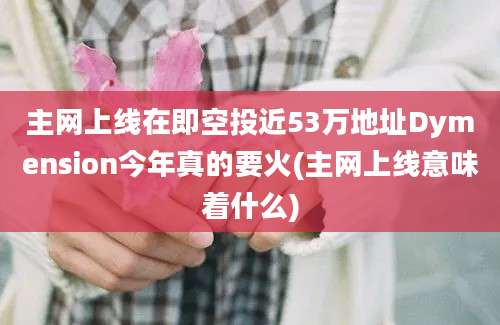 主网上线在即空投近53万地址Dymension今年真的要火(主网上线意味着什么)